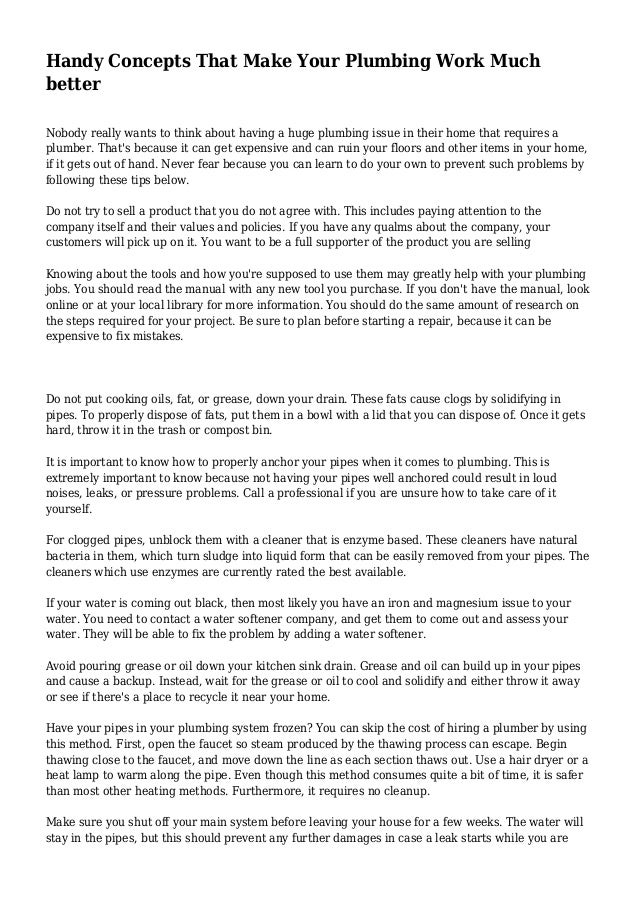 Handy Concepts That Make Your Plumbing Work Much better

Nobody really wants to think about having a huge plumbing issue in their home that requires a plumber. That's because it can get expensive and can ruin your floors and other items in your home, if it gets out of hand. Never fear because you can learn to do your own to prevent such problems by following these tips below.

Do not try to sell a product that you do not agree with. This includes paying attention to the company itself and their values and policies. If you have any qualms about the company, your customers will pick up on it. You want to be a full supporter of the product you are selling

Knowing about the tools and how you're supposed to use them may greatly help with your plumbing jobs. You should read the manual with any new tool you purchase. If you don't have the manual, look online or at your local library for more information. You should do the same amount of research on the steps required for your project. Be sure to plan before starting a repair, because it can be expensive to fix mistakes.

Do not put cooking oils, fat, or grease, down your drain. These fats cause clogs by solidifying in pipes. To properly dispose of fats, put them in a bowl with a lid that you can dispose of. Once it gets hard, throw it in the trash or compost bin.

It is important to know how to properly anchor your pipes when it comes to plumbing. This is extremely important to know because not having your pipes well anchored could result in loud noises, leaks, or pressure problems. Call a professional if you are unsure how to take care of it yourself.

For clogged pipes, unblock them with a cleaner that is enzyme based. These cleaners have natural bacteria in them, which turn sludge into liquid form that can be easily removed from your pipes. The cleaners which use enzymes are currently rated the best available.

If your water is coming out black, then most likely you have an iron and magnesium issue to your water. You need to contact a water softener company, and get them to come out and assess your water. They will be able to fix the problem by adding a water softener.

Avoid pouring grease or oil down your kitchen sink drain. Grease and oil can build up in your pipes and cause a backup. Instead, wait for the grease or oil to cool and solidify and either throw it away or see if there's a place to recycle it near your home.

Have your pipes in your plumbing system frozen? You can skip the cost of hiring a plumber by using this method. First, open the faucet so steam produced by the thawing process can escape. Begin thawing close to the faucet, and move down the line as each section thaws out. Use a hair dryer or a heat lamp to warm along the pipe. Even though this method consumes quite a bit of time, it is safer than most other heating methods. Furthermore, it requires no cleanup.

Make sure you shut off your main system before leaving your house for a few weeks. The water will stay in the pipes, but this should prevent any further damages in case a leak starts while you are